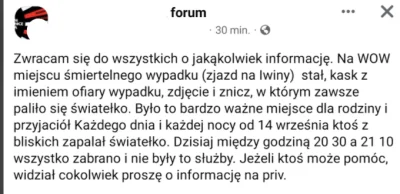 forum

· 30 min. ·

Zwracam się do wszystkich o jakąkolwiek informację. Na WOW miejscu śmiertelnego wypadku (zjazd na Iwiny) stał, kask z imieniem ofiary wypadku, zdjęcie i znicz, w którym zawsze paliło się światełko. Było to bardzo ważne miejsce dla rodziny i przyjaciół Każdego dnia i każdej nocy od 14 września ktoś z bliskich zapalał światełko. Dzisiaj między godziną 20 30 a 21 10 wszystko zabrano i nie były to służby. Jeżeli ktoś może pomóc, widział cokolwiek proszę o informację na priv.